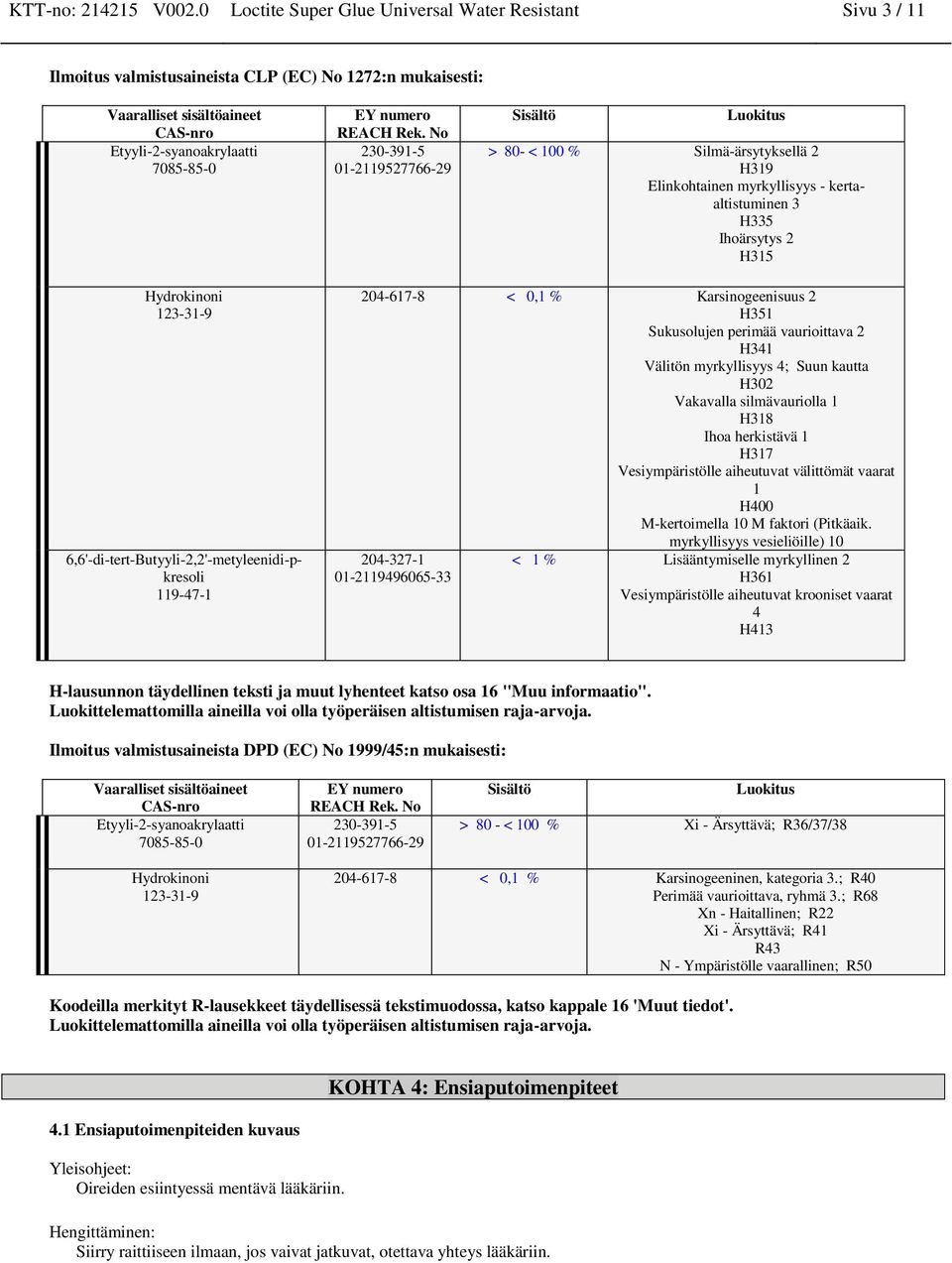 KTT-no: 214215 V002.0 Loctite Super Glue Universal Water Resistant Sivu 3 / 11

Ilmoitus valmistusaineista CLP (EC) No 1272:n mukaisesti:

| Vaaralliset sisältöaineet CAS-nro | EY numero REACH Rek. No | Sisältö | Luokitus |
|---|---|---|---|
| Etyyli-2-syanoakrylaatti 7085-85-0 | 230-391-5 01-2119527766-29 | > 80- < 100 % | Silmä-ärsytyksellä 2 H319 Elinkohtainen myrkyllisyys - kerta-altistuminen 3 H335 Ihoärsytys 2 H315 |
| Hydrokinoni 123-31-9 | 204-617-8 | < 0,1 % | Karsinogeenisuus 2 H351 Sukusolujen perimää vaurioittava 2 H341 Välitön myrkyllisyys 4; Suun kautta H302 Vakavalla silmävauriolla 1 H318 Ihoa herkistävä 1 H317 Vesiympäristölle aiheutuvat välittömät vaarat 1 H400 M-kertoimella 10 M faktori (Pitkäaik. myrkyllisyys vesieliöille) 10 |
| 6,6'-di-tert-Butyyli-2,2'-metyleenidi-p-kresoli 119-47-1 | 204-327-1 01-2119496065-33 | < 1 % | Lisääntymiselle myrkyllinen 2 H361 Vesiympäristölle aiheutuvat krooniset vaarat 4 H413 |

H-lausunnon täydellinen teksti ja muut lyhenteet katso osa 16 "Muu informaatio".
Luokittelemattomilla aineilla voi olla työperäisen altistumisen raja-arvoja.

Ilmoitus valmistusaineista DPD (EC) No 1999/45:n mukaisesti:

| Vaaralliset sisältöaineet CAS-nro | EY numero REACH Rek. No | Sisältö | Luokitus |
|---|---|---|---|
| Etyyli-2-syanoakrylaatti 7085-85-0 | 230-391-5 01-2119527766-29 | > 80 - < 100 % | Xi - Ärsyttävä; R36/37/38 |
| Hydrokinoni 123-31-9 | 204-617-8 | < 0,1 % | Karsinogeeninen, kategoria 3.; R40 Perimää vaurioittava, ryhmä 3.; R68 Xn - Haitallinen; R22 Xi - Ärsyttävä; R41 R43 N - Ympäristölle vaarallinen; R50 |

Koodeilla merkityt R-lausekkeet täydellisessä tekstimuodossa, katso kappale 16 'Muut tiedot'.
Luokittelemattomilla aineilla voi olla työperäisen altistumisen raja-arvoja.

KOHTA 4: Ensiaputoimenpiteet

4.1 Ensiaputoimenpiteiden kuvaus

Yleisohjeet:
Oireiden esiintyessä mentävä lääkäriin.

Hengittäminen:
Siirry raittiiseen ilmaan, jos vaivat jatkuvat, otettava yhteys lääkäriin.